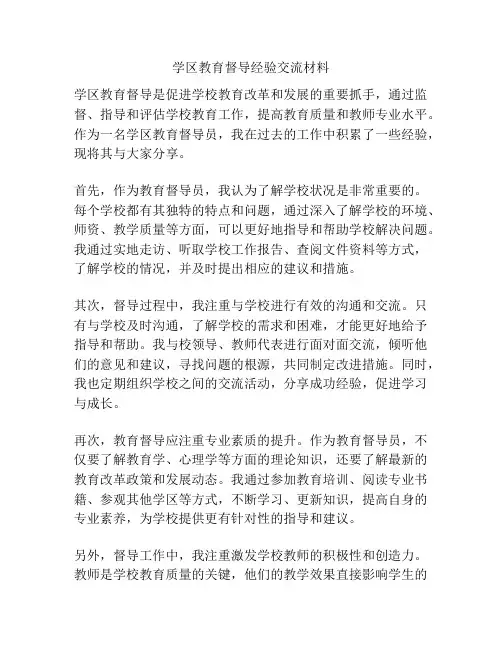 学区教育督导经验交流材料

学区教育督导是促进学校教育改革和发展的重要抓手，通过监督、指导和评估学校教育工作，提高教育质量和教师专业水平。作为一名学区教育督导员，我在过去的工作中积累了一些经验，现将其与大家分享。

首先，作为教育督导员，我认为了解学校状况是非常重要的。每个学校都有其独特的特点和问题，通过深入了解学校的环境、师资、教学质量等方面，可以更好地指导和帮助学校解决问题。我通过实地走访、听取学校工作报告、查阅文件资料等方式，了解学校的情况，并及时提出相应的建议和措施。

其次，督导过程中，我注重与学校进行有效的沟通和交流。只有与学校及时沟通，了解学校的需求和困难，才能更好地给予指导和帮助。我与校领导、教师代表进行面对面交流，倾听他们的意见和建议，寻找问题的根源，共同制定改进措施。同时，我也定期组织学校之间的交流活动，分享成功经验，促进学习与成长。

再次，教育督导应注重专业素质的提升。作为教育督导员，不仅要了解教育学、心理学等方面的理论知识，还要了解最新的教育改革政策和发展动态。我通过参加教育培训、阅读专业书籍、参观其他学区等方式，不断学习、更新知识，提高自身的专业素养，为学校提供更有针对性的指导和建议。

另外，督导工作中，我注重激发学校教师的积极性和创造力。教师是学校教育质量的关键，他们的教学效果直接影响学生的